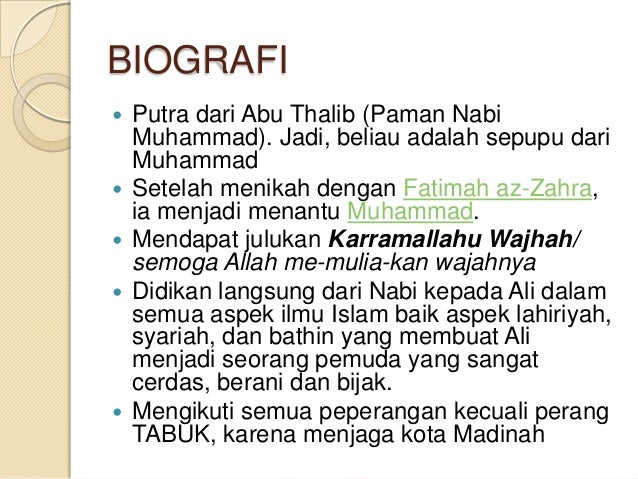 BIOGRAFI

• Putra dari Abu Thalib (Paman Nabi Muhammad). Jadi, beliau adalah sepupu dari Muhammad
• Setelah menikah dengan Fatimah az-Zahra, ia menjadi menantu Muhammad.
• Mendapat julukan Karramallahu Wajhah/ semoga Allah me-mulia-kan wajahnya
• Didikan langsung dari Nabi kepada Ali dalam semua aspek ilmu Islam baik aspek lahiriyah, syariah, dan bathin yang membuat Ali menjadi seorang pemuda yang sangat cerdas, berani dan bijak.
• Mengikuti semua peperangan kecuali perang TABUK, karena menjaga kota Madinah